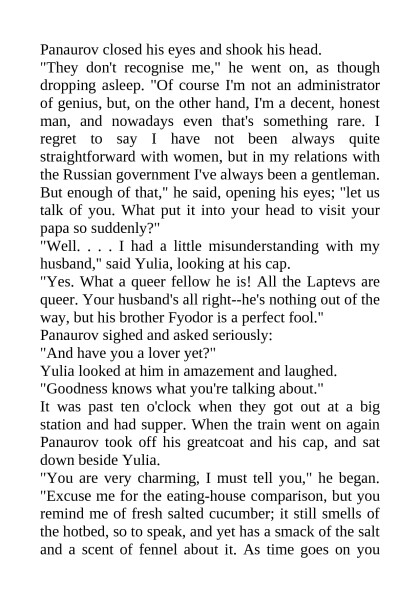 Panaurov closed his eyes and shook his head.

"They don't recognise me," he went on, as though dropping asleep. "Of course I'm not an administrator of genius, but, on the other hand, I'm a decent, honest man, and nowadays even that's something rare. I regret to say I have not been always quite straightforward with women, but in my relations with the Russian government I've always been a gentleman. But enough of that," he said, opening his eyes; "let us talk of you. What put it into your head to visit your papa so suddenly?"

"Well. . . . I had a little misunderstanding with my husband," said Yulia, looking at his cap.

"Yes. What a queer fellow he is! All the Laptevs are queer. Your husband's all right--he's nothing out of the way, but his brother Fyodor is a perfect fool."

Panaurov sighed and asked seriously:

"And have you a lover yet?"

Yulia looked at him in amazement and laughed.

"Goodness knows what you're talking about."

It was past ten o'clock when they got out at a big station and had supper. When the train went on again Panaurov took off his greatcoat and his cap, and sat down beside Yulia.

"You are very charming, I must tell you," he began. "Excuse me for the eating-house comparison, but you remind me of fresh salted cucumber; it still smells of the hotbed, so to speak, and yet has a smack of the salt and a scent of fennel about it. As time goes on you